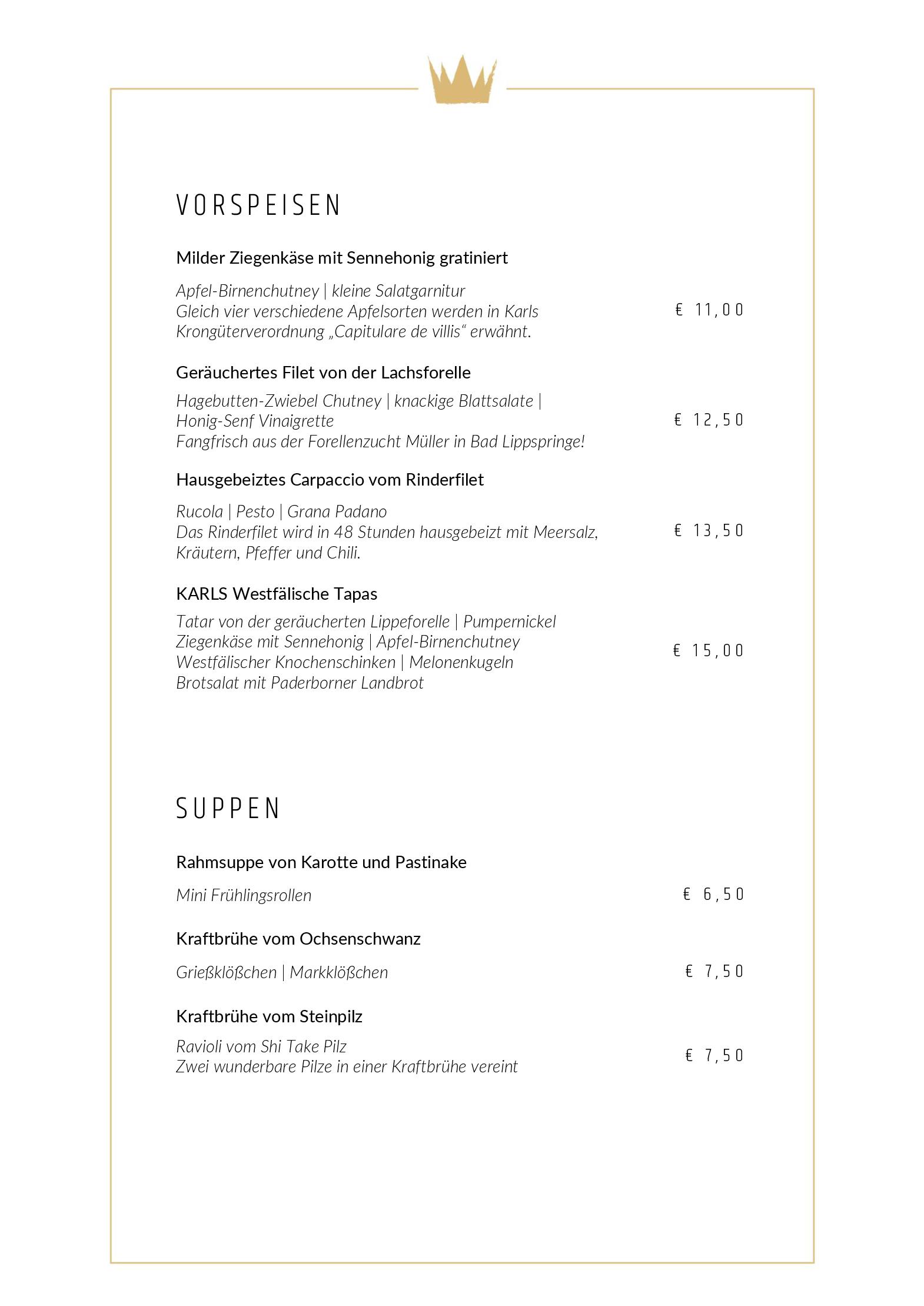 VORSPEISEN

Milder Ziegenkäse mit Sennehonig gratiniert

Apfel-Birnenchutney | kleine Salatgarnitur
Gleich vier verschiedene Apfelsorten werden in Karls Krongüterverordnung „Capitulare de villis“ erwähnt.

€ 11,00

Geräuchertes Filet von der Lachsforelle

Hagebutten-Zwiebel Chutney | knackige Blattsalate | Honig-Senf Vinaigrette
Fangfrisch aus der Forellenzucht Müller in Bad Lippspringe!

€ 12,50

Hausgebeiztes Carpaccio vom Rinderfilet

Rucola | Pesto | Grana Padano
Das Rinderfilet wird in 48 Stunden hausgebeizt mit Meersalz, Kräutern, Pfeffer und Chili.

€ 13,50

KARLS Westfälische Tapas

Tatar von der geräucherten Lippeforelle | Pumpernickel
Ziegenkäse mit Sennehonig | Apfel-Birnenchutney
Westfälischer Knochenschinken | Melonenkugeln
Brotsalat mit Paderborner Landbrot

€ 15,00

SUPPEN

Rahmsuppe von Karotte und Pastinake

Mini Frühlingsrollen

€ 6,50

Kraftbrühe vom Ochsenschwanz

Grießklößchen | Markklößchen

€ 7,50

Kraftbrühe vom Steinpilz

Ravioli vom Shi Take Pilz
Zwei wunderbare Pilze in einer Kraftbrühe vereint

€ 7,50